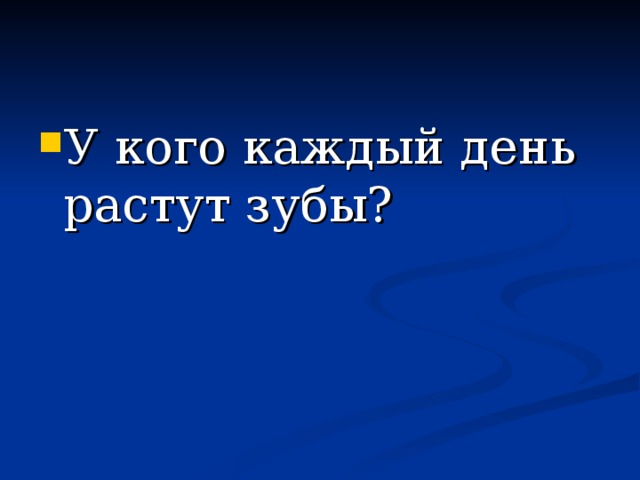 У кого каждый день растут зубы?